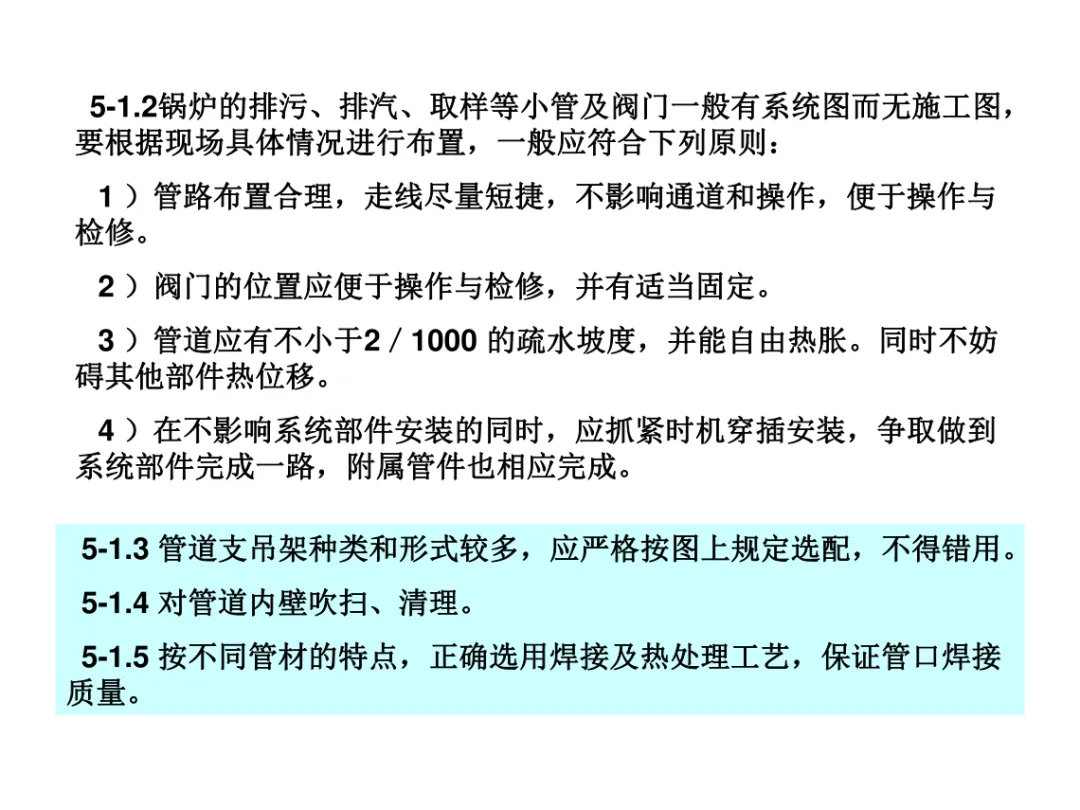 5-1.2锅炉的排污、排汽、取样等小管及阀门一般有系统图而无施工图，要根据现场具体情况进行布置，一般应符合下列原则：

1）管路布置合理，走线尽量短捷，不影响通道和操作，便于操作与检修。

2）阀门的位置应便于操作与检修，并有适当固定。

3）管道应有不小于2／1000的疏水坡度，并能自由热胀。同时不妨碍其他部件热位移。

4）在不影响系统部件安装的同时，应抓紧时机穿插安装，争取做到系统部件完成一路，附属管件也相应完成。

5-1.3管道支吊架种类和形式较多，应严格按图上规定选配，不得错用。

5-1.4对管道内壁吹扫、清理。

5-1.5按不同管材的特点，正确选用焊接及热处理工艺，保证管口焊接质量。